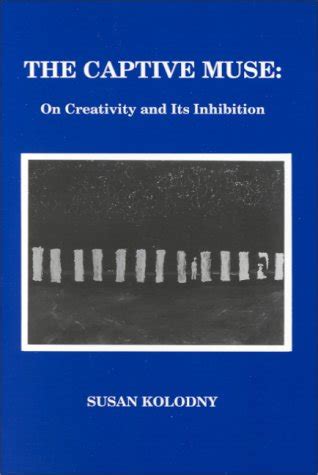 THE CAPTIVE MUSE:

On Creativity and Its Inhibition

SUSAN KOLODNY